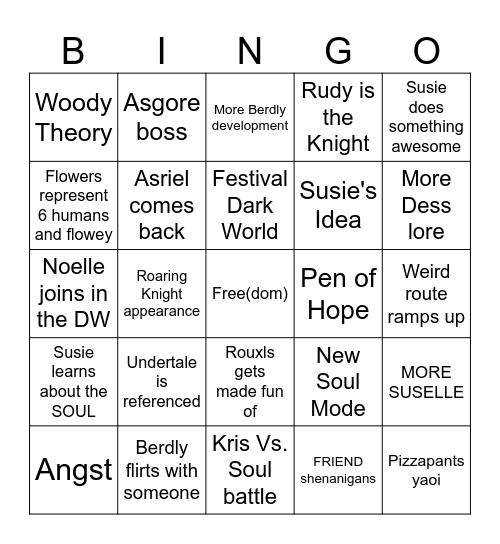 | B | I | N | G | O |
|---|---|---|---|---|
| Woody Theory | Asgore boss | More Berdly development | Rudy is the Knight | Susie does something awesome |
| Flowers represent 6 humans and flowey | Asriel comes back | Festival Dark World | Susie's Idea | More Dess lore |
| Noelle joins in the DW | Roaring Knight appearance | Free(dom) | Pen of Hope | Weird route ramps up |
| Susie learns about the SOUL | Undertale is referenced | Rouxls gets made fun of | New Soul Mode | MORE SUSELLE |
| Angst | Berdly flirts with someone | Kris Vs. Soul battle | FRIEND shenanigans | Pizzapants yaoi |